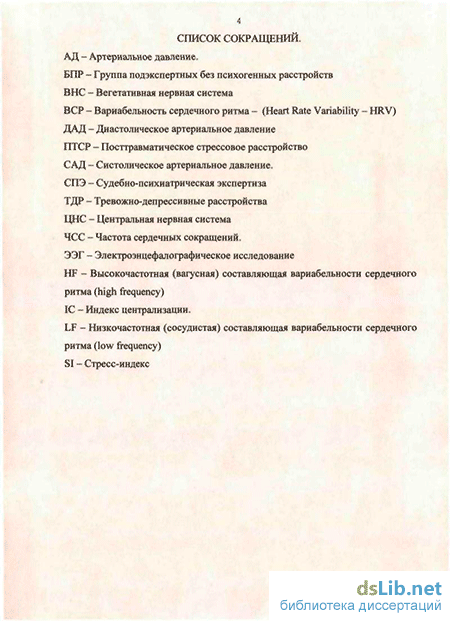 4

СПИСОК СОКРАЩЕНИЙ.

АД – Артериальное давление.

БПР – Группа подэкспертных без психогенных расстройств

ВНС – Вегетативная нервная система

ВСР – Вариабельность сердечного ритма – (Heart Rate Variability – HRV)

ДАД – Диастолическое артериальное давление

ПТСР – Посттравматическое стрессовое расстройство

САД – Систолическое артериальное давление.

СПЭ – Судебно-психиатрическая экспертиза

ТДР – Тревожно-депрессивные расстройства

ЦНС – Центральная нервная система

ЧСС – Частота сердечных сокращений.

ЭЭГ – Электроэнцефалографическое исследование

HF – Высокочастотная (вагусная) составляющая вариабельности сердечного ритма (high frequency)

IC – Индекс централизации.

LF – Низкочастотная (сосудистая) составляющая вариабельности сердечного ритма (low frequency)

SI – Стресс-индекс

dsLib.net
библиотека диссертаций